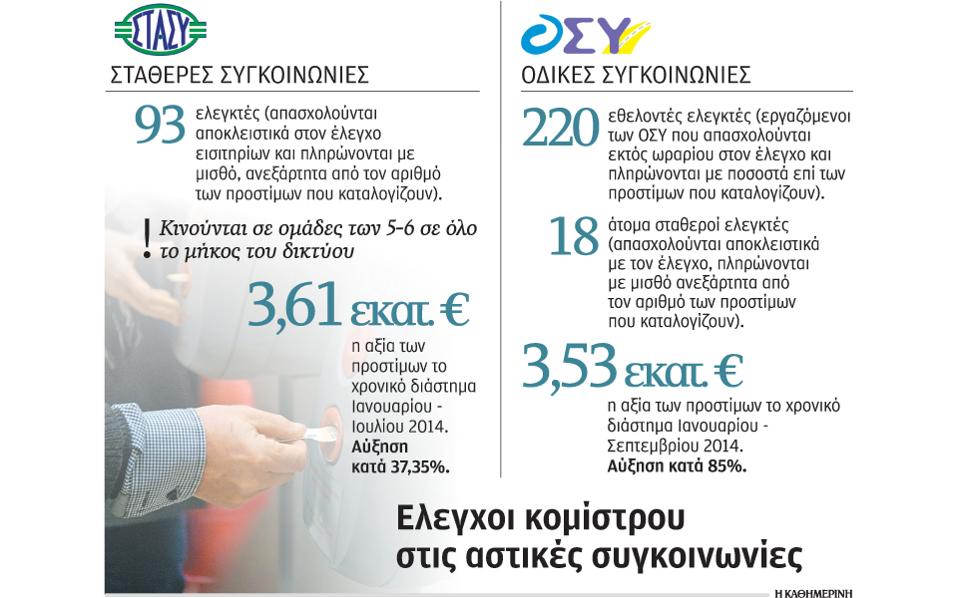 ΣΤΑΣΥ

ΣΤΑΘΕΡΕΣ ΣΥΓΚΟΙΝΩΝΙΕΣ

93 ελεγκτές (απασχολούνται αποκλειστικά στον έλεγχο εισιτηρίων και πληρώνονται με μισθό, ανεξάρτητα από τον αριθμό των προστίμων που καταλογίζουν).

! Κινούνται σε ομάδες των 5-6 σε όλο το μήκος του δικτύου

3,61 εκατ. €

η αξία των προστίμων το χρονικό διάστημα Ιανουαρίου - Ιουλίου 2014. Αύξηση κατά 37,35%.

ΟΣΥ

ΟΔΙΚΕΣ ΣΥΓΚΟΙΝΩΝΙΕΣ

220 εθελοντές ελεγκτές (εργαζόμενοι των ΟΣΥ που απασχολούνται εκτός ωραρίου στον έλεγχο και πληρώνονται με ποσοστά επί των προστίμων που καταλογίζουν).

18 άτομα σταθεροί ελεγκτές (απασχολούνται αποκλειστικά με τον έλεγχο, πληρώνονται με μισθό ανεξάρτητα από τον αριθμό των προστίμων που καταλογίζουν).

3,53 εκατ. €

η αξία των προστίμων το χρονικό διάστημα Ιανουαρίου - Σεπτεμβρίου 2014. Αύξηση κατά 85%.

Ελεγχοι κομίστρου στις αστικές συγκοινωνίες

Η ΚΑΘΗΜΕΡΙΝΗ